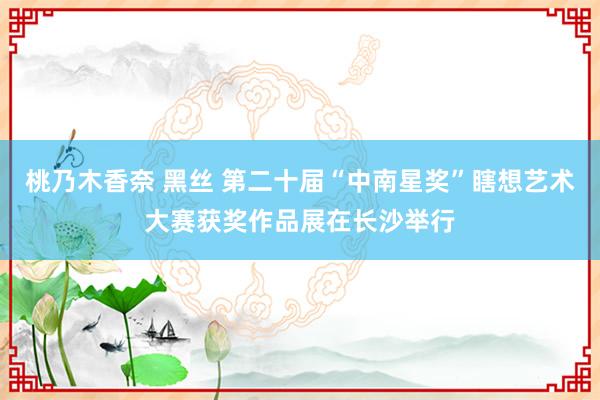 桃乃木香奈 黑丝 第二十届“中南星奖”瞎想艺术大赛获奖作品展在长沙举行